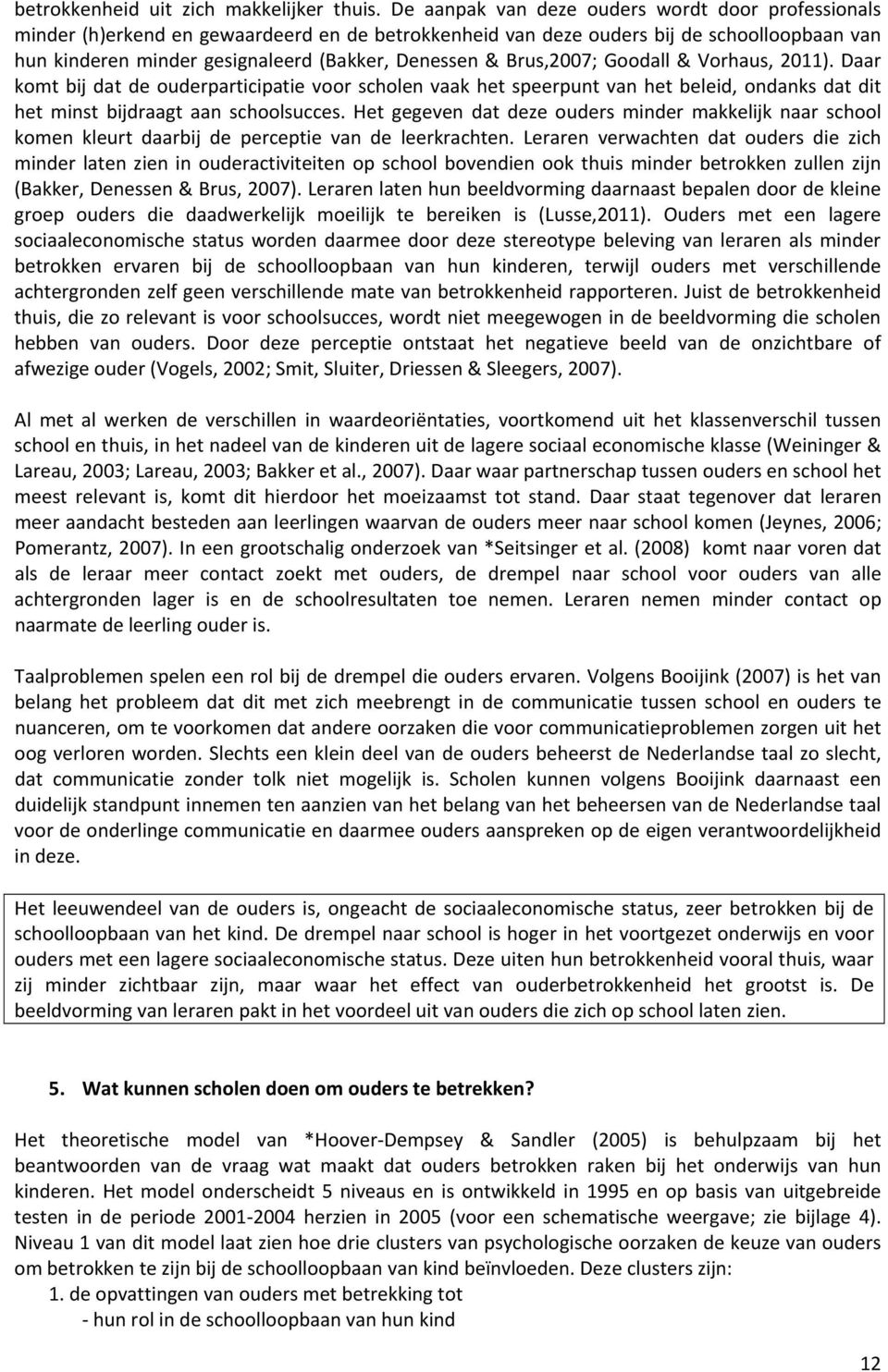 betrokkenheid uit zich makkelijker thuis. De aanpak van deze ouders wordt door professionals minder (h)erkend en gewaardeerd en de betrokkenheid van deze ouders bij de schoolloopbaan van hun kinderen minder gesignaleerd (Bakker, Denessen & Brus,2007; Goodall & Vorhaus, 2011). Daar komt bij dat de ouderparticipatie voor scholen vaak het speerpunt van het beleid, ondanks dat dit het minst bijdraagt aan schoolsucces. Het gegeven dat deze ouders minder makkelijk naar school komen kleurt daarbij de perceptie van de leerkrachten. Leraren verwachten dat ouders die zich minder laten zien in ouderactiviteiten op school bovendien ook thuis minder betrokken zullen zijn (Bakker, Denessen & Brus, 2007). Leraren laten hun beeldvorming daarnaast bepalen door de kleine groep ouders die daadwerkelijk moeilijk te bereiken is (Lusse,2011). Ouders met een lagere sociaaleconomische status worden daarmee door deze stereotype beleving van leraren als minder betrokken ervaren bij de schoolloopbaan van hun kinderen, terwijl ouders met verschillende achtergronden zelf geen verschillende mate van betrokkenheid rapporteren. Juist de betrokkenheid thuis, die zo relevant is voor schoolsucces, wordt niet meegewogen in de beeldvorming die scholen hebben van ouders. Door deze perceptie ontstaat het negatieve beeld van de onzichtbare of afwezige ouder (Vogels, 2002; Smit, Sluiter, Driessen & Sleegers, 2007).

Al met al werken de verschillen in waardeoriëntaties, voortkomend uit het klassenverschil tussen school en thuis, in het nadeel van de kinderen uit de lagere sociaal economische klasse (Weininger & Lareau, 2003; Lareau, 2003; Bakker et al., 2007). Daar waar partnerschap tussen ouders en school het meest relevant is, komt dit hierdoor het moeizaamst tot stand. Daar staat tegenover dat leraren meer aandacht besteden aan leerlingen waarvan de ouders meer naar school komen (Jeynes, 2006; Pomerantz, 2007). In een grootschalig onderzoek van *Seitsinger et al. (2008) komt naar voren dat als de leraar meer contact zoekt met ouders, de drempel naar school voor ouders van alle achtergronden lager is en de schoolresultaten toe nemen. Leraren nemen minder contact op naarmate de leerling ouder is.

Taalproblemen spelen een rol bij de drempel die ouders ervaren. Volgens Booijink (2007) is het van belang het probleem dat dit met zich meebrengt in de communicatie tussen school en ouders te nuanceren, om te voorkomen dat andere oorzaken die voor communicatieproblemen zorgen uit het oog verloren worden. Slechts een klein deel van de ouders beheerst de Nederlandse taal zo slecht, dat communicatie zonder tolk niet mogelijk is. Scholen kunnen volgens Booijink daarnaast een duidelijk standpunt innemen ten aanzien van het belang van het beheersen van de Nederlandse taal voor de onderlinge communicatie en daarmee ouders aanspreken op de eigen verantwoordelijkheid in deze.

Het leeuwendeel van de ouders is, ongeacht de sociaaleconomische status, zeer betrokken bij de schoolloopbaan van het kind. De drempel naar school is hoger in het voortgezet onderwijs en voor ouders met een lagere sociaaleconomische status. Deze uiten hun betrokkenheid vooral thuis, waar zij minder zichtbaar zijn, maar waar het effect van ouderbetrokkenheid het grootst is. De beeldvorming van leraren pakt in het voordeel uit van ouders die zich op school laten zien.

5. Wat kunnen scholen doen om ouders te betrekken?

Het theoretische model van *Hoover-Dempsey & Sandler (2005) is behulpzaam bij het beantwoorden van de vraag wat maakt dat ouders betrokken raken bij het onderwijs van hun kinderen. Het model onderscheidt 5 niveaus en is ontwikkeld in 1995 en op basis van uitgebreide testen in de periode 2001-2004 herzien in 2005 (voor een schematische weergave; zie bijlage 4). Niveau 1 van dit model laat zien hoe drie clusters van psychologische oorzaken de keuze van ouders om betrokken te zijn bij de schoolloopbaan van kind beïnvloeden. Deze clusters zijn:
1. de opvattingen van ouders met betrekking tot
- hun rol in de schoolloopbaan van hun kind

12